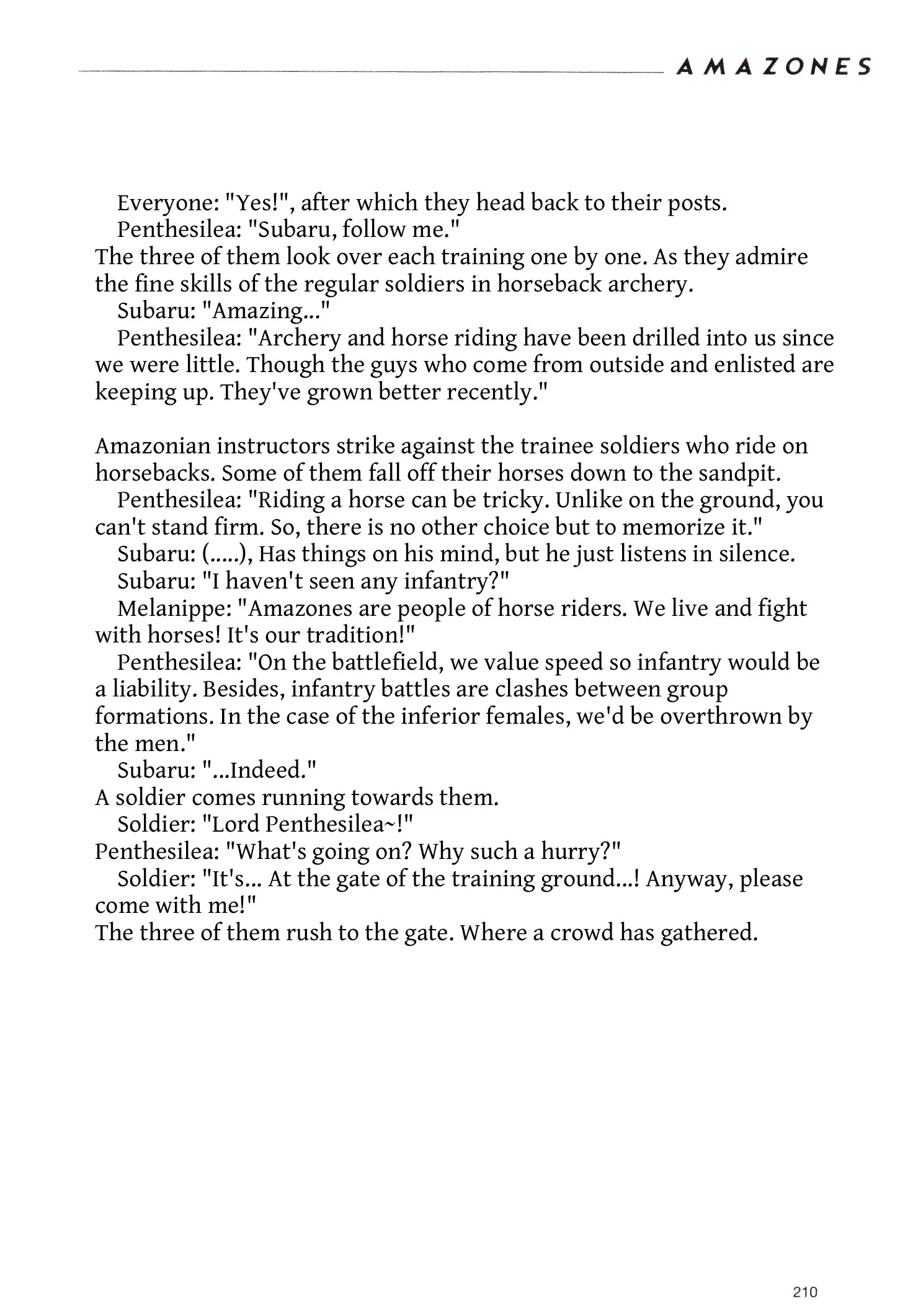 AMAZONES

Everyone: "Yes!", after which they head back to their posts.

Penthesilea: "Subaru, follow me."

The three of them look over each training one by one. As they admire the fine skills of the regular soldiers in horseback archery.

Subaru: "Amazing..."

Penthesilea: "Archery and horse riding have been drilled into us since we were little. Though the guys who come from outside and enlisted are keeping up. They've grown better recently."

Amazonian instructors strike against the trainee soldiers who ride on horsebacks. Some of them fall off their horses down to the sandpit.

Penthesilea: "Riding a horse can be tricky. Unlike on the ground, you can't stand firm. So, there is no other choice but to memorize it."

Subaru: (.....), Has things on his mind, but he just listens in silence.

Subaru: "I haven't seen any infantry?"

Melanippe: "Amazones are people of horse riders. We live and fight with horses! It's our tradition!"

Penthesilea: "On the battlefield, we value speed so infantry would be a liability. Besides, infantry battles are clashes between group formations. In the case of the inferior females, we'd be overthrown by the men."

Subaru: "...Indeed."

A soldier comes running towards them.

Soldier: "Lord Penthesilea~!"

Penthesilea: "What's going on? Why such a hurry?"

Soldier: "It's... At the gate of the training ground...! Anyway, please come with me!"

The three of them rush to the gate. Where a crowd has gathered.

210